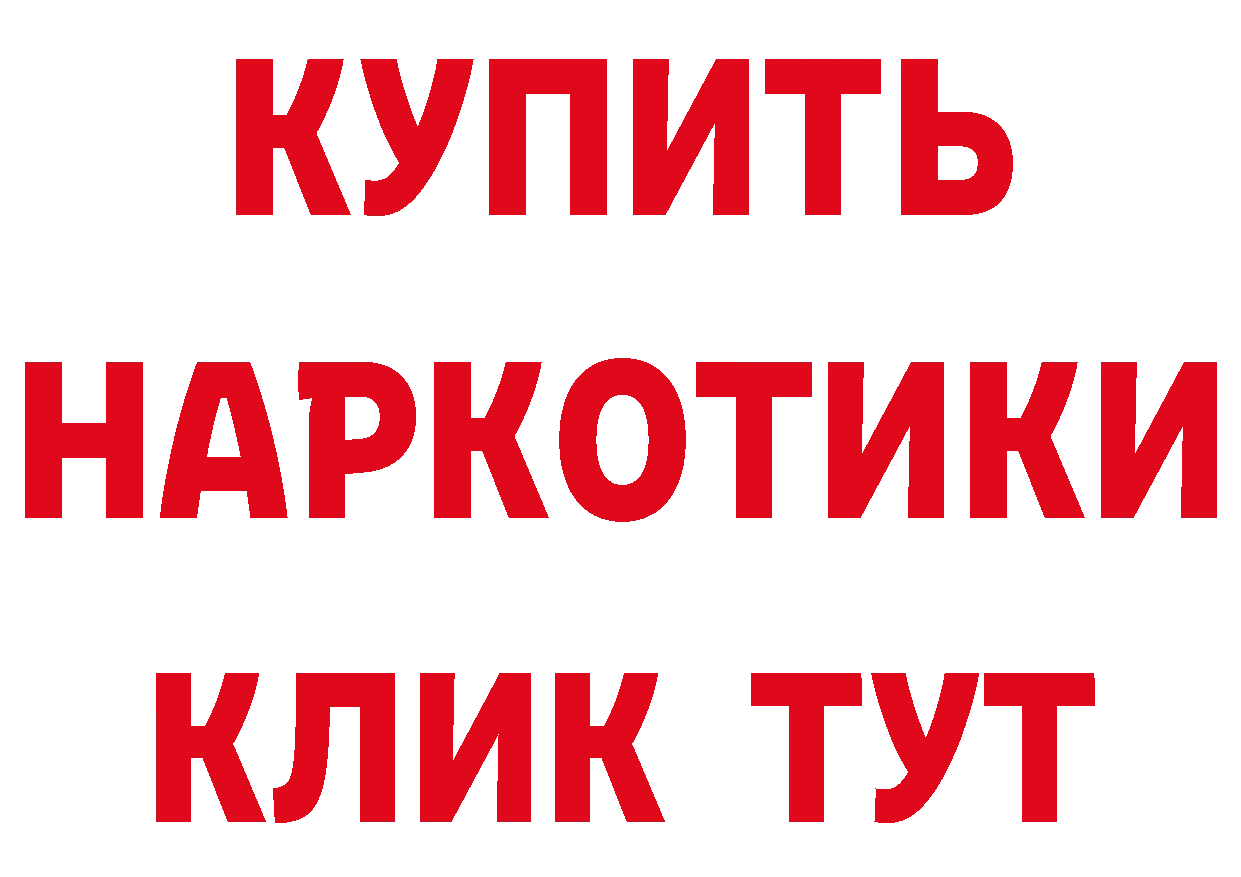 КУПИТЬ

НАРКОТИКИ

КЛИК ТУТ